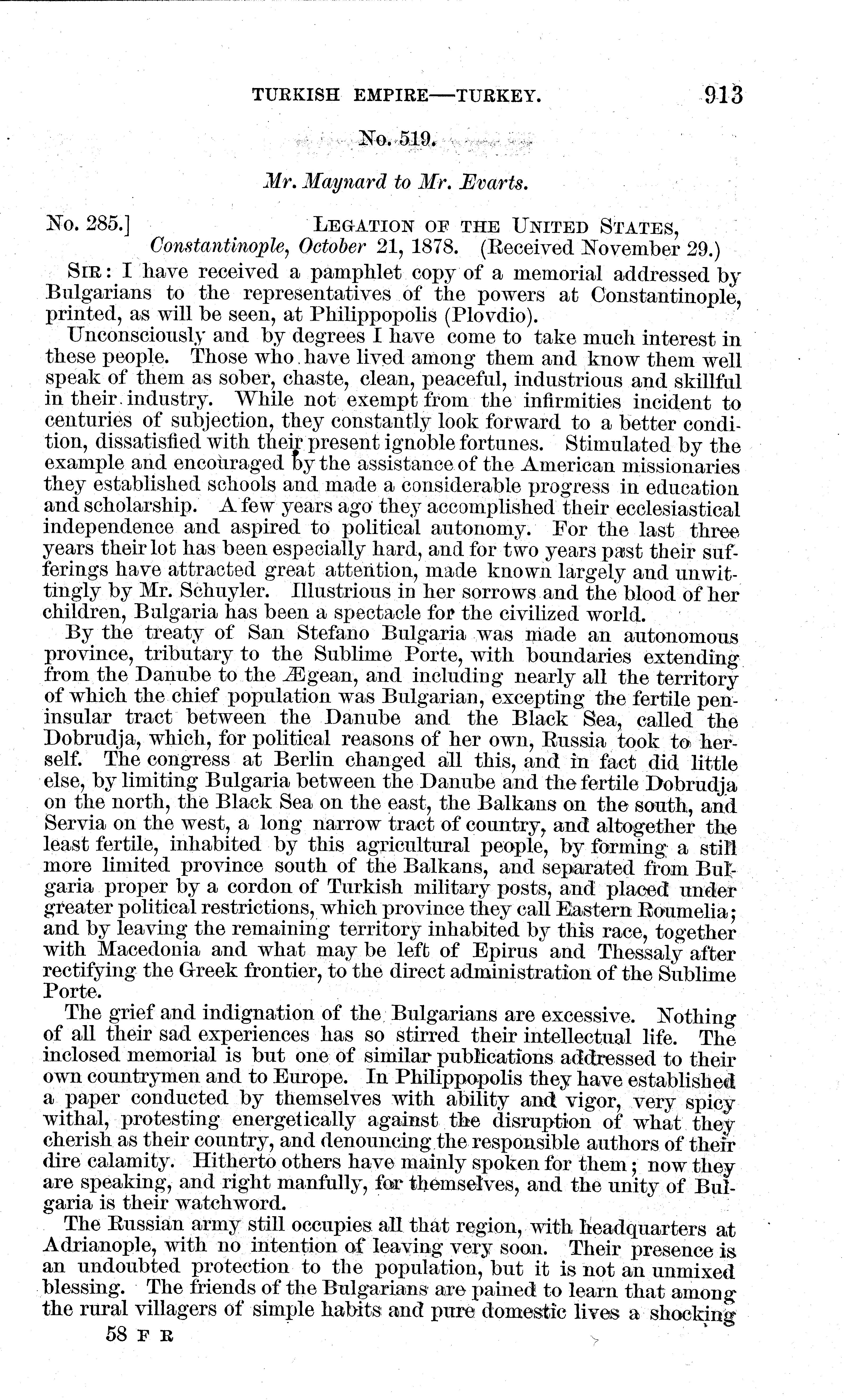 TURKISH EMPIRE—TURKEY. 913

No. 519.

Mr. Maynard to Mr. Evarts.

No. 285.] LEGATION OF THE UNITED STATES, Constantinople, October 21, 1878. (Received November 29.)

SIR: I have received a pamphlet copy of a memorial addressed by Bulgarians to the representatives of the powers at Constantinople, printed, as will be seen, at Philippopolis (Plovdio).

Unconsciously and by degrees I have come to take much interest in these people. Those who have lived among them and know them well speak of them as sober, chaste, clean, peaceful, industrious and skillful in their industry. While not exempt from the infirmities incident to centuries of subjection, they constantly look forward to a better condition, dissatisfied with their present ignoble fortunes. Stimulated by the example and encouraged by the assistance of the American missionaries they established schools and made a considerable progress in education and scholarship. A few years ago they accomplished their ecclesiastical independence and aspired to political autonomy. For the last three years their lot has been especially hard, and for two years past their sufferings have attracted great attention, made known largely and unwittingly by Mr. Schuyler. Illustrious in her sorrows and the blood of her children, Bulgaria has been a spectacle for the civilized world.

By the treaty of San Stefano Bulgaria was made an autonomous province, tributary to the Sublime Porte, with boundaries extending from the Danube to the Ægean, and including nearly all the territory of which the chief population was Bulgarian, excepting the fertile peninsular tract between the Danube and the Black Sea, called the Dobrudja, which, for political reasons of her own, Russia took to herself. The congress at Berlin changed all this, and in fact did little else, by limiting Bulgaria between the Danube and the fertile Dobrudja on the north, the Black Sea on the east, the Balkans on the south, and Servia on the west, a long narrow tract of country, and altogether the least fertile, inhabited by this agricultural people, by forming a still more limited province south of the Balkans, and separated from Bulgaria proper by a cordon of Turkish military posts, and placed under greater political restrictions, which province they call Eastern Roumelia; and by leaving the remaining territory inhabited by this race, together with Macedonia and what may be left of Epirus and Thessaly after rectifying the Greek frontier, to the direct administration of the Sublime Porte.

The grief and indignation of the Bulgarians are excessive. Nothing of all their sad experiences has so stirred their intellectual life. The inclosed memorial is but one of similar publications addressed to their own countrymen and to Europe. In Philippopolis they have established a paper conducted by themselves with ability and vigor, very spicy withal, protesting energetically against the disruption of what they cherish as their country, and denouncing the responsible authors of their dire calamity. Hitherto others have mainly spoken for them; now they are speaking, and right manfully, for themselves, and the unity of Bulgaria is their watchword.

The Russian army still occupies all that region, with headquarters at Adrianople, with no intention of leaving very soon. Their presence is an undoubted protection to the population, but it is not an unmixed blessing. The friends of the Bulgarians are pained to learn that among the rural villagers of simple habits and pure domestic lives a shocking

58 F R